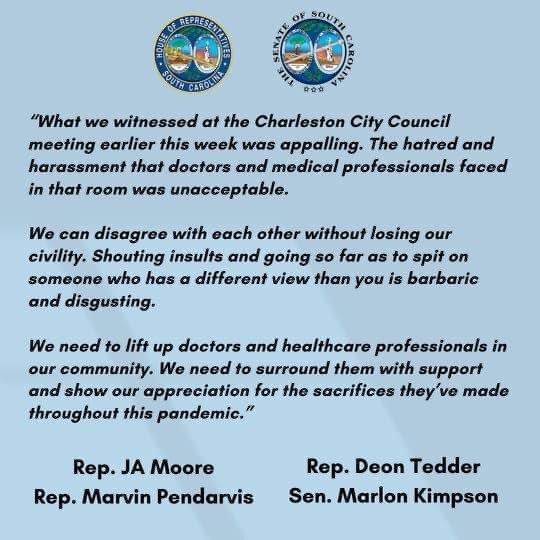 HOUSE OF REPRESENTATIVES SOUTH CAROLINA

THE SENATE OF SOUTH CAROLINA

"What we witnessed at the Charleston City Council meeting earlier this week was appalling. The hatred and harassment that doctors and medical professionals faced in that room was unacceptable.

We can disagree with each other without losing our civility. Shouting insults and going so far as to spit on someone who has a different view than you is barbaric and disgusting.

We need to lift up doctors and healthcare professionals in our community. We need to surround them with support and show our appreciation for the sacrifices they've made throughout this pandemic."

Rep. JA Moore
Rep. Marvin Pendarvis

Rep. Deon Tedder
Sen. Marlon Kimpson